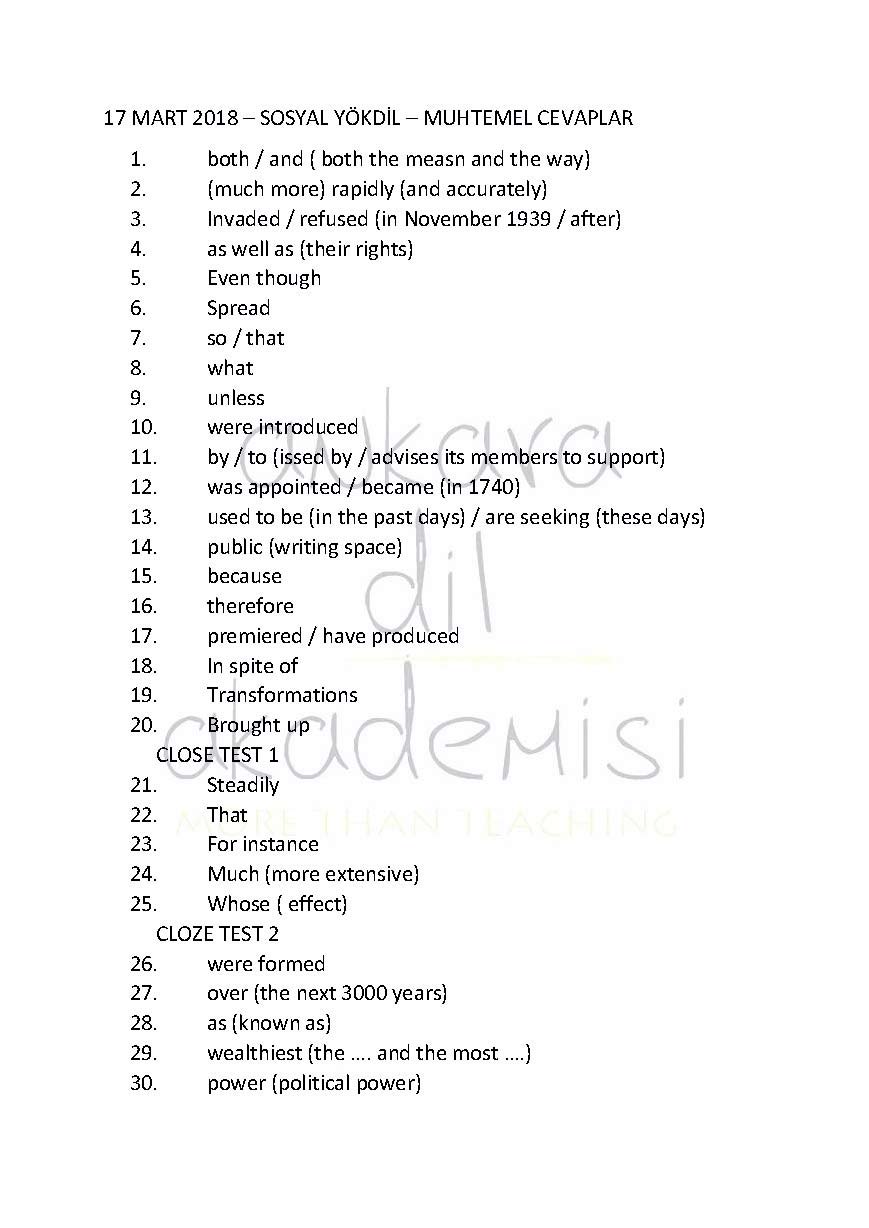 17 MART 2018 – SOSYAL YÖKDİL – MUHTEMEL CEVAPLAR

1. both / and ( both the measn and the way)
2. (much more) rapidly (and accurately)
3. Invaded / refused (in November 1939 / after)
4. as well as (their rights)
5. Even though
6. Spread
7. so / that
8. what
9. unless
10. were introduced
11. by / to (issed by / advises its members to support)
12. was appointed / became (in 1740)
13. used to be (in the past days) / are seeking (these days)
14. public (writing space)
15. because
16. therefore
17. premiered / have produced
18. In spite of
19. Transformations
20. Brought up

CLOSE TEST 1

21. Steadily
22. That
23. For instance
24. Much (more extensive)
25. Whose ( effect)

CLOZE TEST 2

26. were formed
27. over (the next 3000 years)
28. as (known as)
29. wealthiest (the …. and the most ….)
30. power (political power)

ankara dil akademisi
MORE THAN TEACHING